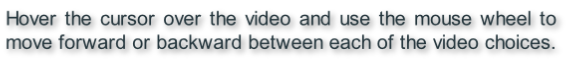 Hover the cursor over the video and use the mouse wheel to move forward or backward between each of the video choices.